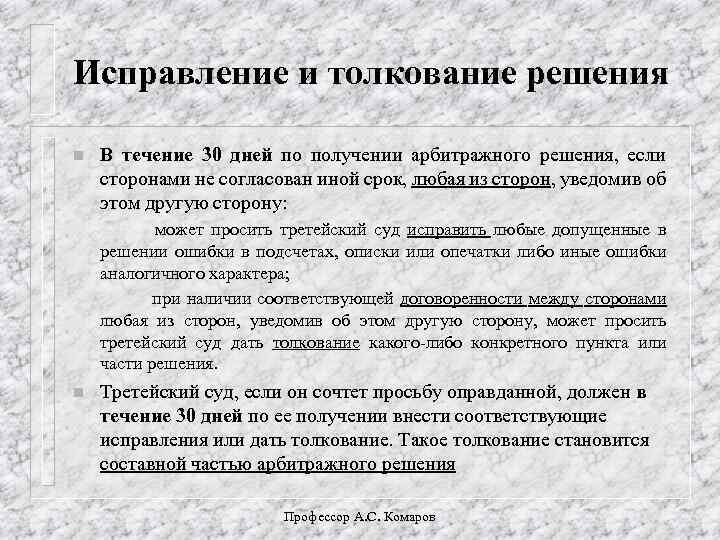 Исправление и толкование решения

В течение 30 дней по получении арбитражного решения, если сторонами не согласован иной срок, любая из сторон, уведомив об этом другую сторону:

может просить третейский суд исправить любые допущенные в решении ошибки в подсчетах, описки или опечатки либо иные ошибки аналогичного характера;

при наличии соответствующей договоренности между сторонами любая из сторон, уведомив об этом другую сторону, может просить третейский суд дать толкование какого-либо конкретного пункта или части решения.

Третейский суд, если он сочтет просьбу оправданной, должен в течение 30 дней по ее получении внести соответствующие исправления или дать толкование. Такое толкование становится составной частью арбитражного решения

Профессор А.С. Комаров